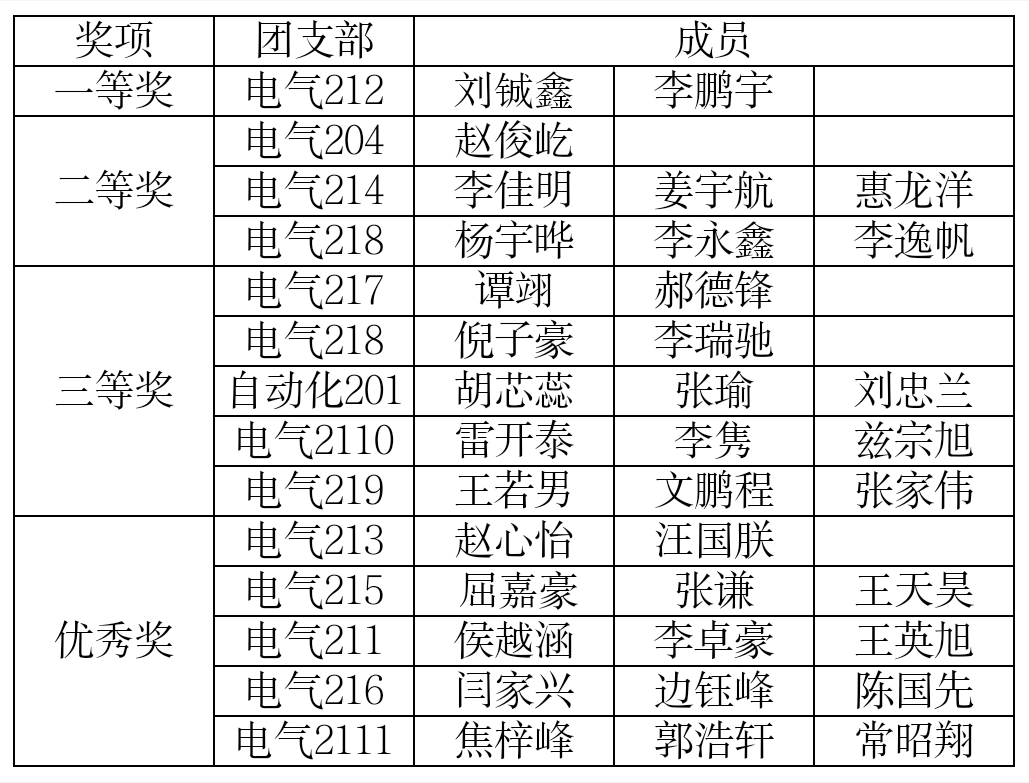 | 奖项 | 团支部 | 成员 | | |
|---|---|---|---|---|
| 一等奖 | 电气212 | 刘铖鑫 | 李鹏宇 | |
| 二等奖 | 电气204 | 赵俊屹 | | |
| | 电气214 | 李佳明 | 姜宇航 | 惠龙洋 |
| | 电气218 | 杨宇晔 | 李永鑫 | 李逸帆 |
| 三等奖 | 电气217 | 谭翊 | 郝德锋 | |
| | 电气218 | 倪子豪 | 李瑞驰 | |
| | 自动化201 | 胡芯蕊 | 张瑜 | 刘忠兰 |
| | 电气2110 | 雷开泰 | 李隽 | 兹宗旭 |
| | 电气219 | 王若男 | 文鹏程 | 张家伟 |
| 优秀奖 | 电气213 | 赵心怡 | 汪国朕 | |
| | 电气215 | 屈嘉豪 | 张谦 | 王天昊 |
| | 电气211 | 侯越涵 | 李卓豪 | 王英旭 |
| | 电气216 | 闫家兴 | 边钰峰 | 陈国先 |
| | 电气2111 | 焦梓峰 | 郭浩轩 | 常昭翔 |